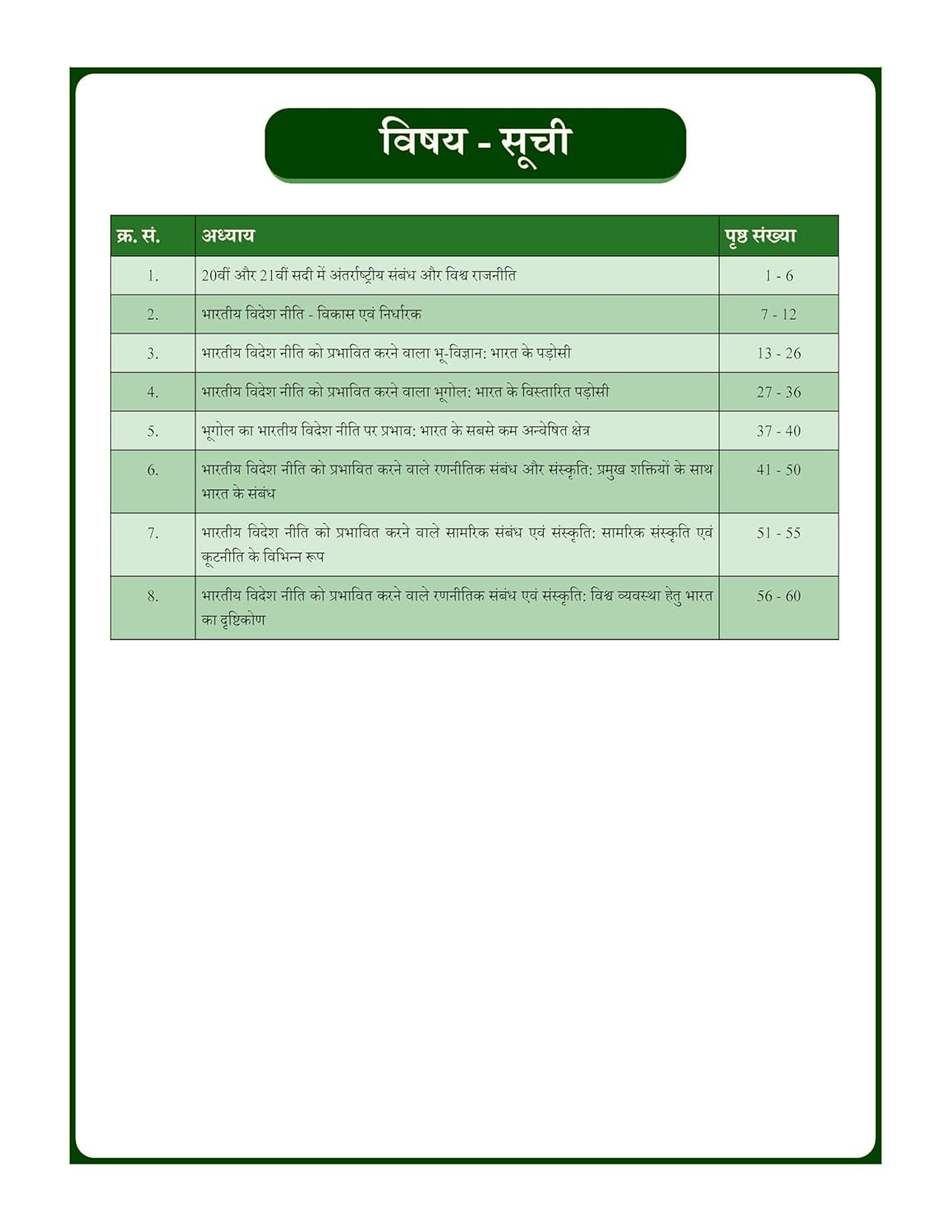 विषय - सूची

| क्र. सं. | अध्याय | पृष्ठ संख्या |
|---|---|---|
| 1. | 20वीं और 21वीं सदी में अंतर्राष्ट्रीय संबंध और विश्व राजनीति | 1 - 6 |
| 2. | भारतीय विदेश नीति - विकास एवं निर्धारक | 7 - 12 |
| 3. | भारतीय विदेश नीति को प्रभावित करने वाला भू-विज्ञान: भारत के पड़ोसी | 13 - 26 |
| 4. | भारतीय विदेश नीति को प्रभावित करने वाला भूगोल: भारत के विस्तारित पड़ोसी | 27 - 36 |
| 5. | भूगोल का भारतीय विदेश नीति पर प्रभाव: भारत के सबसे कम अन्वेषित क्षेत्र | 37 - 40 |
| 6. | भारतीय विदेश नीति को प्रभावित करने वाले रणनीतिक संबंध और संस्कृति: प्रमुख शक्तियों के साथ भारत के संबंध | 41 - 50 |
| 7. | भारतीय विदेश नीति को प्रभावित करने वाले सामरिक संबंध एवं संस्कृति: सामरिक संस्कृति एवं कूटनीति के विभिन्न रूप | 51 - 55 |
| 8. | भारतीय विदेश नीति को प्रभावित करने वाले रणनीतिक संबंध एवं संस्कृति: विश्व व्यवस्था हेतु भारत का दृष्टिकोण | 56 - 60 |